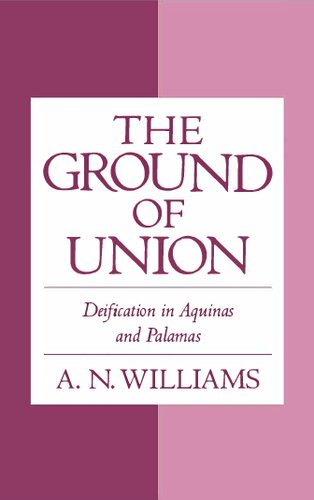 THE GROUND OF UNION

Deification in Aquinas and Palamas

A. N. WILLIAMS